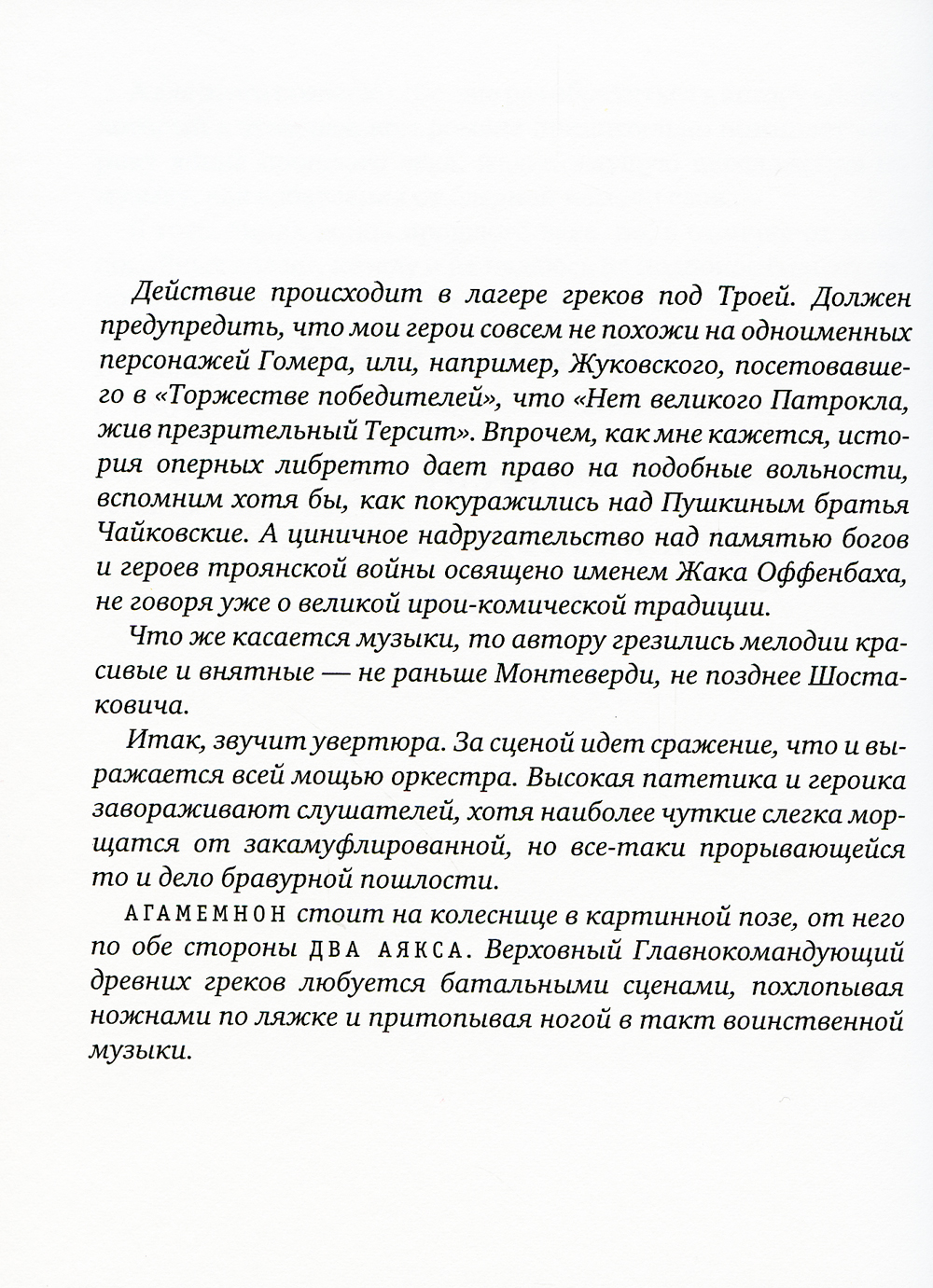 Действие происходит в лагере греков под Троей. Должен предупредить, что мои герои совсем не похожи на одноименных персонажей Гомера, или, например, Жуковского, посетовавшего в «Торжестве победителей», что «Нет великого Патрокла, жив презрительный Терсит». Впрочем, как мне кажется, история оперных либретто дает право на подобные вольности, вспомним хотя бы, как покуражились над Пушкиным братья Чайковские. А циничное надругательство над памятью богов и героев троянской войны освящено именем Жака Оффенбаха, не говоря уже о великой ирои-комической традиции.

Что же касается музыки, то автору грезились мелодии красивые и внятные — не раньше Монтеверди, не позднее Шостаковича.

Итак, звучит увертюра. За сценой идет сражение, что и выражается всей мощью оркестра. Высокая патетика и героика завораживают слушателей, хотя наиболее чуткие слегка морщатся от закамуфлированной, но все-таки прорывающейся то и дело бравурной пошлости.

АГАМЕМНОН стоит на колеснице в картинной позе, от него по обе стороны ДВА АЯКСА. Верховный Главнокомандующий древних греков любуется батальными сценами, похлопывая ножнами по ляжке и притопывая ногой в такт воинственной музыки.